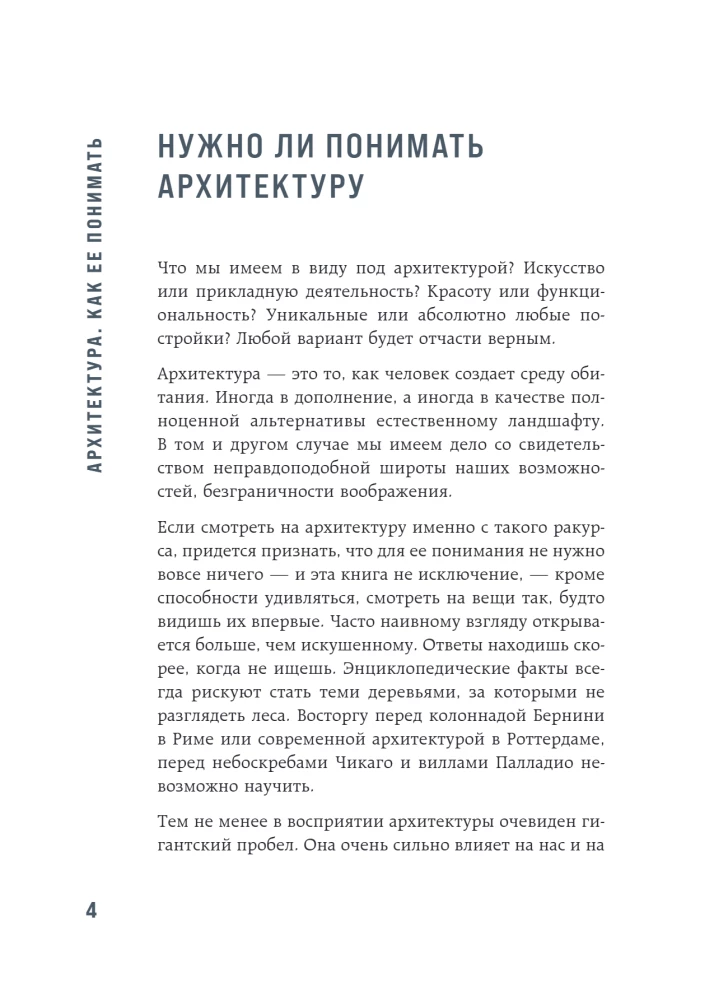 АРХИТЕКТУРА. КАК ЕЕ ПОНИМАТЬ

НУЖНО ЛИ ПОНИМАТЬ АРХИТЕКТУРУ

Что мы имеем в виду под архитектурой? Искусство или прикладную деятельность? Красоту или функциональность? Уникальные или абсолютно любые постройки? Любой вариант будет отчасти верным.

Архитектура — это то, как человек создает среду обитания. Иногда в дополнение, а иногда в качестве полноценной альтернативы естественному ландшафту. В том и другом случае мы имеем дело со свидетельством неправдоподобной широты наших возможностей, безграничности воображения.

Если смотреть на архитектуру именно с такого ракурса, придется признать, что для ее понимания не нужно вовсе ничего — и эта книга не исключение, — кроме способности удивляться, смотреть на вещи так, будто видишь их впервые. Часто наивному взгляду открывается больше, чем искушенному. Ответы находишь скорее, когда не ищешь. Энциклопедические факты всегда рискуют стать теми деревьями, за которыми не разглядеть леса. Восторгу перед колоннадой Бернини в Риме или современной архитектурой в Роттердаме, перед небоскребами Чикаго и виллами Палладио невозможно научить.

Тем не менее в восприятии архитектуры очевиден гигантский пробел. Она очень сильно влияет на нас и на

4